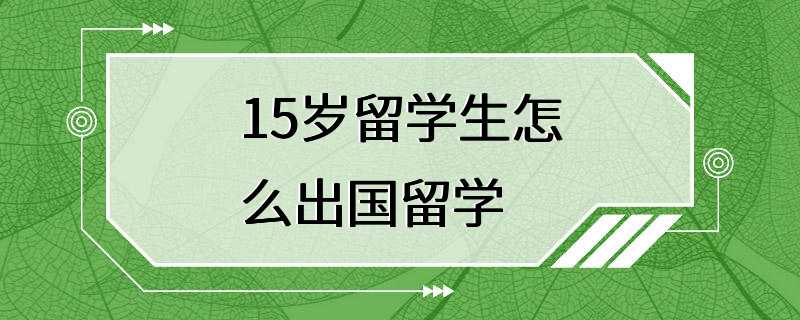 15岁留学生怎么出国留学